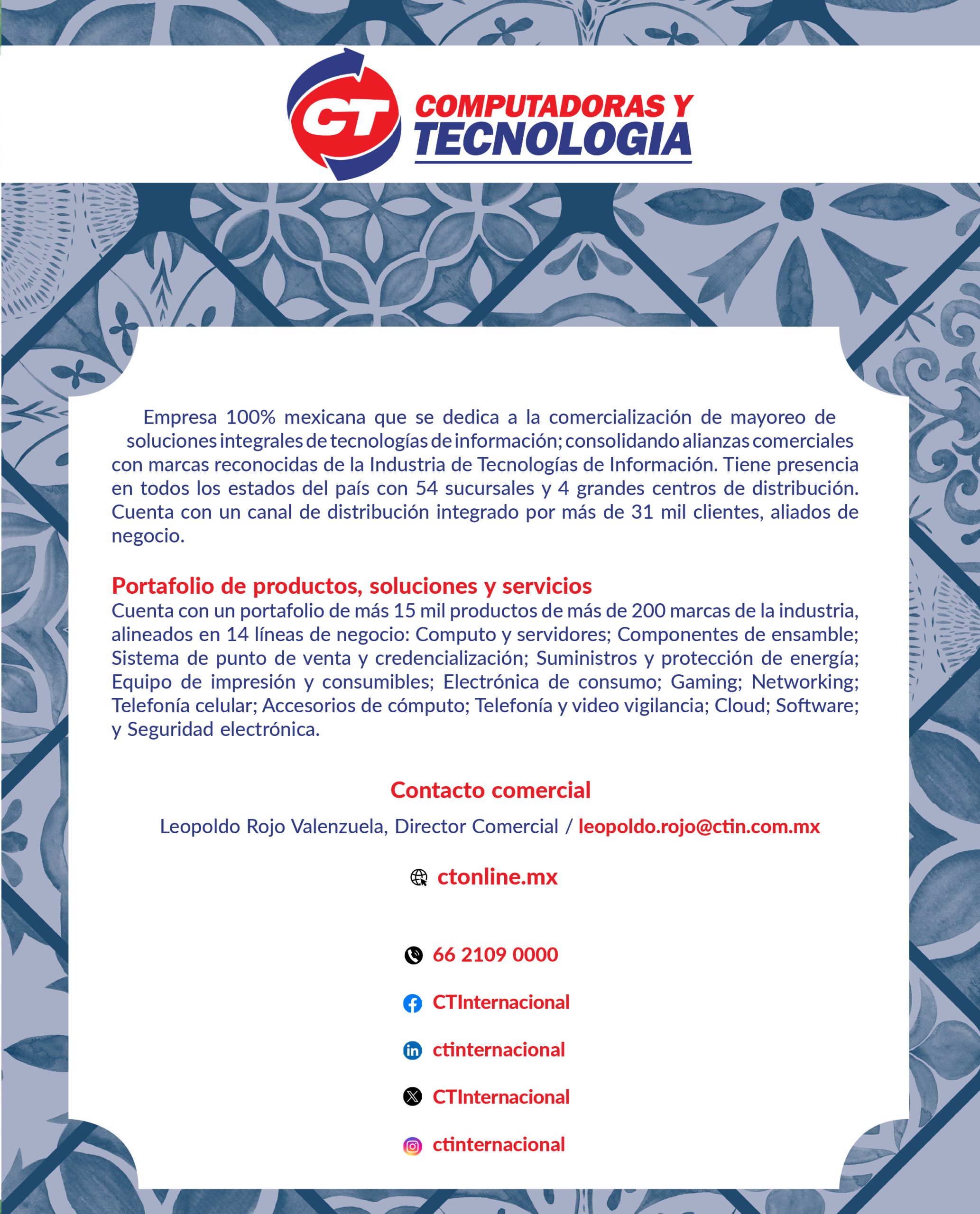 CT COMPUTADORAS Y TECNOLOGIA

Empresa 100% mexicana que se dedica a la comercialización de mayoreo de soluciones integrales de tecnologías de información; consolidando alianzas comerciales con marcas reconocidas de la Industria de Tecnologías de Información. Tiene presencia en todos los estados del país con 54 sucursales y 4 grandes centros de distribución. Cuenta con un canal de distribución integrado por más de 31 mil clientes, aliados de negocio.

Portafolio de productos, soluciones y servicios
Cuenta con un portafolio de más 15 mil productos de más de 200 marcas de la industria, alineados en 14 líneas de negocio: Computo y servidores; Componentes de ensamble; Sistema de punto de venta y credencialización; Suministros y protección de energía; Equipo de impresión y consumibles; Electrónica de consumo; Gaming; Networking; Telefonía celular; Accesorios de cómputo; Telefonía y video vigilancia; Cloud; Software; y Seguridad electrónica.

Contacto comercial

Leopoldo Rojo Valenzuela, Director Comercial / leopoldo.rojo@ctin.com.mx

ctonline.mx

66 2109 0000

CTInternacional

ctinternacional

CTInternacional

ctinternacional